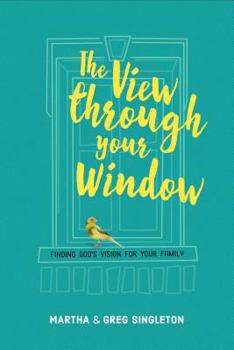 The View through your Window

FINDING GOD'S VISION FOR YOUR FAMILY

MARTHA & GREG SINGLETON